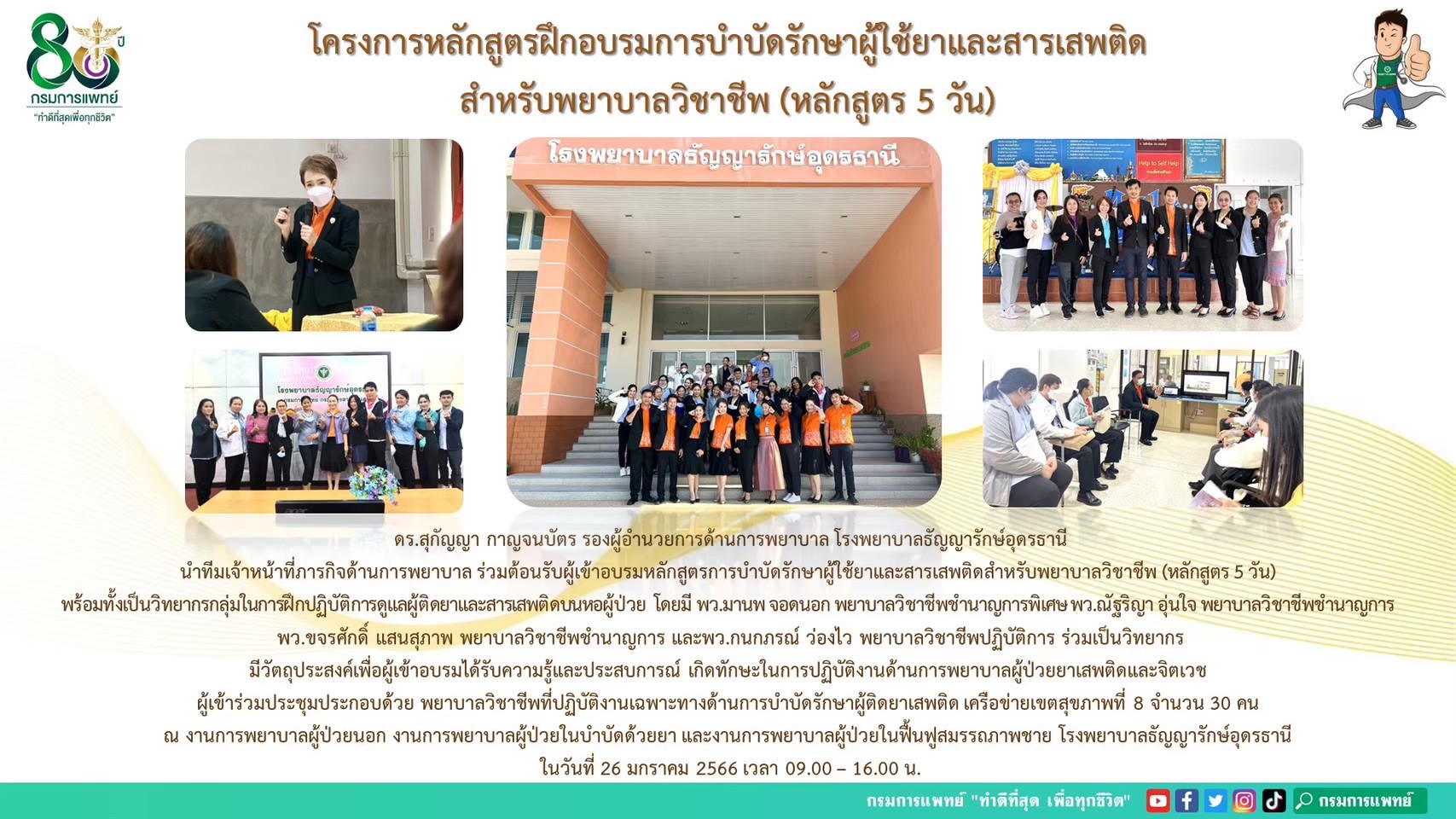 80 ปี
กรมการแพทย์
"ทำดีที่สุดเพื่อทุกชีวิต"

โครงการหลักสูตรฝึกอบรมการบำบัดรักษาผู้ใช้ยาและสารเสพติด
สำหรับพยาบาลวิชาชีพ (หลักสูตร 5 วัน)

โรงพยาบาลธัญญารักษ์อุดรธานี

ดร.สุกัญญา กาญจนบัตร รองผู้อำนวยการด้านการพยาบาล โรงพยาบาลธัญญารักษ์อุดรธานี
นำทีมเจ้าหน้าที่ภารกิจด้านการพยาบาล ร่วมต้อนรับผู้เข้าอบรมหลักสูตรการบำบัดรักษาผู้ใช้ยาและสารเสพติดสำหรับพยาบาลวิชาชีพ (หลักสูตร 5 วัน)
พร้อมทั้งเป็นวิทยากรกลุ่มในการฝึกปฏิบัติการดูแลผู้ติดยาและสารเสพติดบนหอผู้ป่วย โดยมี พว.มานพ จอดนอก พยาบาลวิชาชีพชำนาญการพิเศษ พว.ณัฐริญา อุ่นใจ พยาบาลวิชาชีพชำนาญการ
พว.ขจรศักดิ์ แสนสุภาพ พยาบาลวิชาชีพชำนาญการ และพว.กนกภรณ์ ว่องไว พยาบาลวิชาชีพปฏิบัติการ ร่วมเป็นวิทยากร
มีวัตถุประสงค์เพื่อผู้เข้าอบรมได้รับความรู้และประสบการณ์ เกิดทักษะในการปฏิบัติงานด้านการพยาบาลผู้ป่วยยาเสพติดและจิตเวช
ผู้เข้าร่วมประชุมประกอบด้วย พยาบาลวิชาชีพที่ปฏิบัติงานเฉพาะทางด้านการบำบัดรักษาผู้ติดยาเสพติด เครือข่ายเขตสุขภาพที่ 8 จำนวน 30 คน
ณ งานการพยาบาลผู้ป่วยนอก งานการพยาบาลผู้ป่วยในบำบัดด้วยยา และงานการพยาบาลผู้ป่วยในฟื้นฟูสมรรถภาพชาย โรงพยาบาลธัญญารักษ์อุดรธานี
ในวันที่ 26 มกราคม 2566 เวลา 09.00 – 16.00 น.

กรมการแพทย์ "ทำดีที่สุด เพื่อทุกชีวิต" กรมการแพทย์